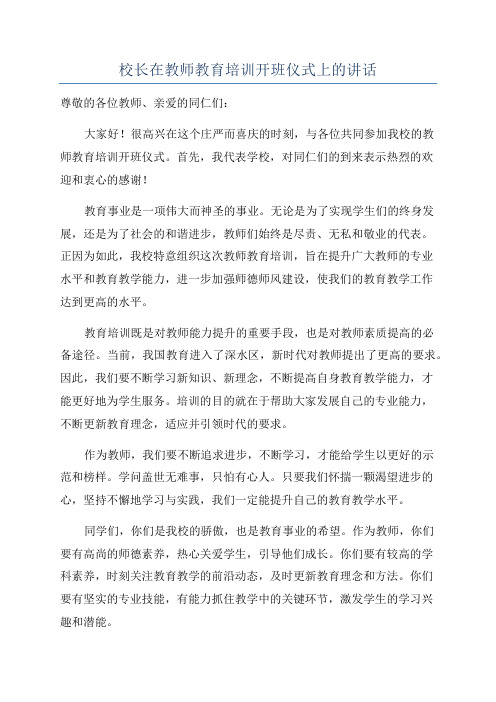 校长在教师教育培训开班仪式上的讲话

尊敬的各位教师、亲爱的同仁们：

大家好！很高兴在这个庄严而喜庆的时刻，与各位共同参加我校的教师教育培训开班仪式。首先，我代表学校，对同仁们的到来表示热烈的欢迎和衷心的感谢！

教育事业是一项伟大而神圣的事业。无论是为了实现学生们的终身发展，还是为了社会的和谐进步，教师们始终是尽责、无私和敬业的代表。正因为如此，我校特意组织这次教师教育培训，旨在提升广大教师的专业水平和教育教学能力，进一步加强师德师风建设，使我们的教育教学工作达到更高的水平。

教育培训既是对教师能力提升的重要手段，也是对教师素质提高的必备途径。当前，我国教育进入了深水区，新时代对教师提出了更高的要求。因此，我们要不断学习新知识、新理念，不断提高自身教育教学能力，才能更好地为学生服务。培训的目的就在于帮助大家发展自己的专业能力，不断更新教育理念，适应并引领时代的要求。

作为教师，我们要不断追求进步，不断学习，才能给学生以更好的示范和榜样。学问盖世无难事，只怕有心人。只要我们怀揣一颗渴望进步的心，坚持不懈地学习与实践，我们一定能提升自己的教育教学水平。

同学们，你们是我校的骄傲，也是教育事业的希望。作为教师，你们要有高尚的师德素养，热心关爱学生，引导他们成长。你们要有较高的学科素养，时刻关注教育教学的前沿动态，及时更新教育理念和方法。你们要有坚实的专业技能，有能力抓住教学中的关键环节，激发学生的学习兴趣和潜能。